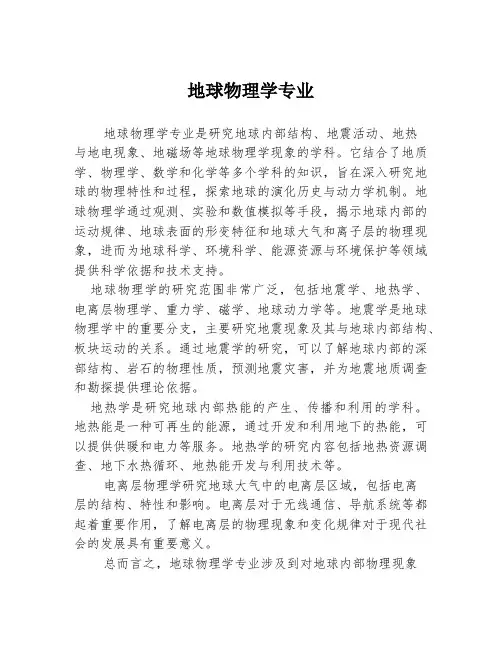 地球物理学专业

地球物理学专业是研究地球内部结构、地震活动、地热与地电现象、地磁场等地球物理学现象的学科。它结合了地质学、物理学、数学和化学等多个学科的知识，旨在深入研究地球的物理特性和过程，探索地球的演化历史与动力学机制。地球物理学通过观测、实验和数值模拟等手段，揭示地球内部的运动规律、地球表面的形变特征和地球大气和离子层的物理现象，进而为地球科学、环境科学、能源资源与环境保护等领域提供科学依据和技术支持。

地球物理学的研究范围非常广泛，包括地震学、地热学、电离层物理学、重力学、磁学、地球动力学等。地震学是地球物理学中的重要分支，主要研究地震现象及其与地球内部结构、板块运动的关系。通过地震学的研究，可以了解地球内部的深部结构、岩石的物理性质，预测地震灾害，并为地震地质调查和勘探提供理论依据。

地热学是研究地球内部热能的产生、传播和利用的学科。地热能是一种可再生的能源，通过开发和利用地下的热能，可以提供供暖和电力等服务。地热学的研究内容包括地热资源调查、地下水热循环、地热能开发与利用技术等。

电离层物理学研究地球大气中的电离层区域，包括电离层的结构、特性和影响。电离层对于无线通信、导航系统等都起着重要作用，了解电离层的物理现象和变化规律对于现代社会的发展具有重要意义。

总而言之，地球物理学专业涉及到对地球内部物理现象